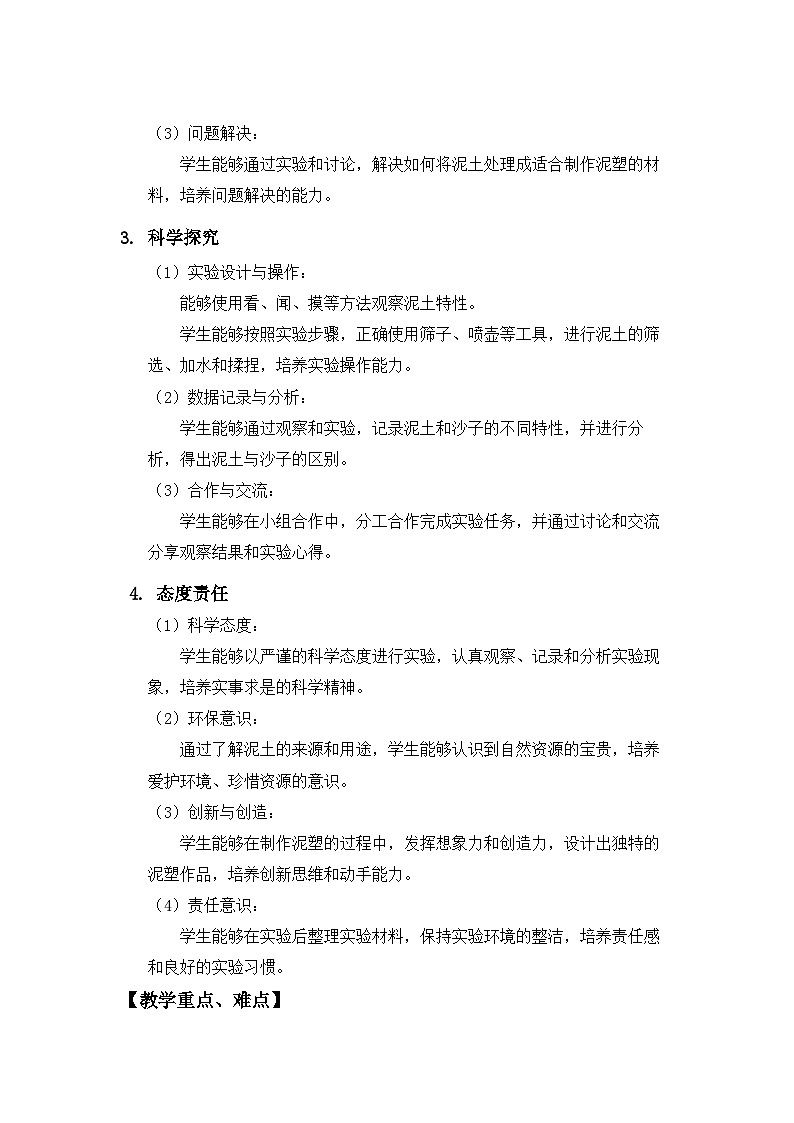 （3）问题解决：

学生能够通过实验和讨论，解决如何将泥土处理成适合制作泥塑的材料，培养问题解决的能力。

3. 科学探究

（1）实验设计与操作：

能够使用看、闻、摸等方法观察泥土特性。

学生能够按照实验步骤，正确使用筛子、喷壶等工具，进行泥土的筛选、加水和揉捏，培养实验操作能力。

（2）数据记录与分析：

学生能够通过观察和实验，记录泥土和沙子的不同特性，并进行分析，得出泥土与沙子的区别。

（3）合作与交流：

学生能够在小组合作中，分工合作完成实验任务，并通过讨论和交流分享观察结果和实验心得。

4. 态度责任

（1）科学态度：

学生能够以严谨的科学态度进行实验，认真观察、记录和分析实验现象，培养实事求是的科学精神。

（2）环保意识：

通过了解泥土的来源和用途，学生能够认识到自然资源的宝贵，培养爱护环境、珍惜资源的意识。

（3）创新与创造：

学生能够在制作泥塑的过程中，发挥想象力和创造力，设计出独特的泥塑作品，培养创新思维和动手能力。

（4）责任意识：

学生能够在实验后整理实验材料，保持实验环境的整洁，培养责任感和良好的实验习惯。

【教学重点、难点】